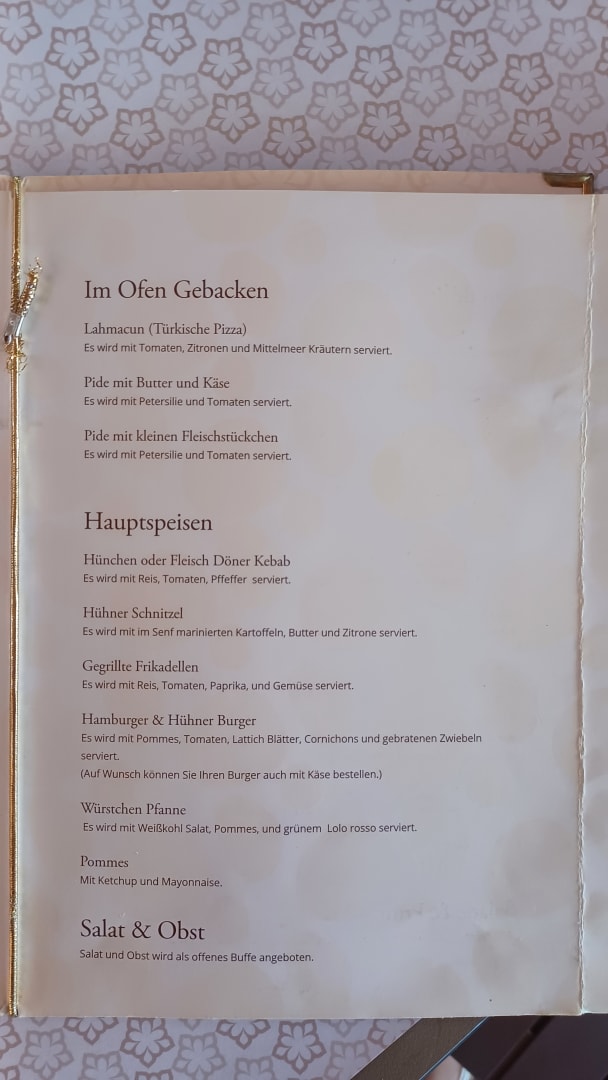 Im Ofen Gebacken

Lahmacun (Türkische Pizza)
Es wird mit Tomaten, Zitronen und Mittelmeer Kräutern serviert.

Pide mit Butter und Käse
Es wird mit Petersilie und Tomaten serviert.

Pide mit kleinen Fleischstückchen
Es wird mit Petersilie und Tomaten serviert.

Hauptspeisen

Hünchen oder Fleisch Döner Kebab
Es wird mit Reis, Tomaten, Pffeffer serviert.

Hühner Schnitzel
Es wird mit im Senf marinierten Kartoffeln, Butter und Zitrone serviert.

Gegrillte Frikadellen
Es wird mit Reis, Tomaten, Paprika, und Gemüse serviert.

Hamburger & Hühner Burger
Es wird mit Pommes, Tomaten, Lattich Blätter, Cornichons und gebratenen Zwiebeln serviert.
(Auf Wunsch können Sie Ihren Burger auch mit Käse bestellen.)

Würstchen Pfanne
Es wird mit Weißkohl Salat, Pommes, und grünem Lolo rosso serviert.

Pommes
Mit Ketchup und Mayonnaise.

Salat & Obst
Salat und Obst wird als offenes Buffe angeboten.